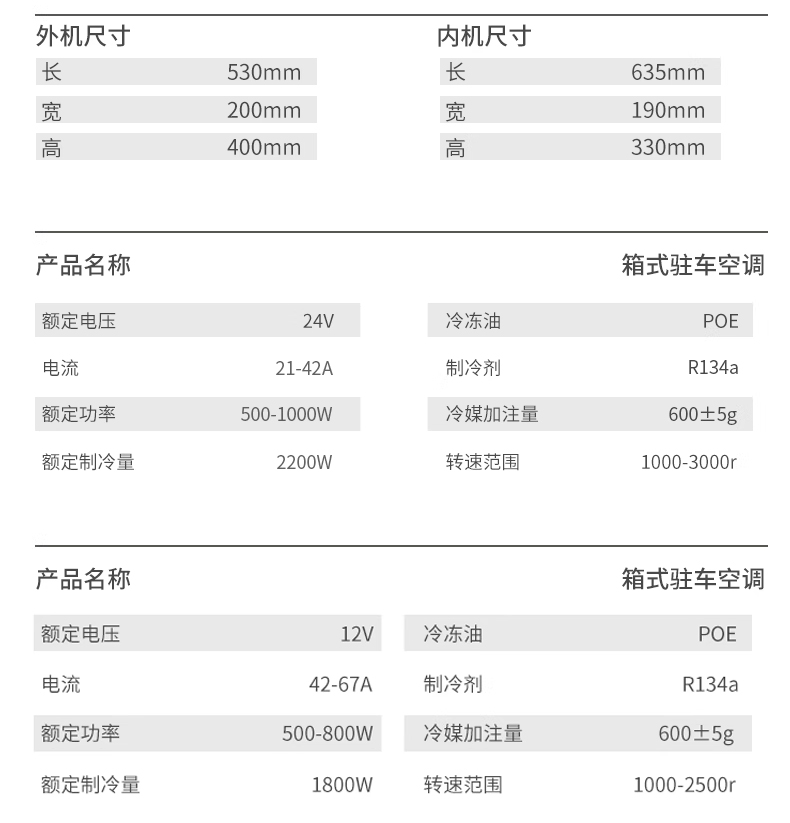 外机尺寸

| 长 | 530mm |
|---|---|
| 宽 | 200mm |
| 高 | 400mm |

内机尺寸

| 长 | 635mm |
|---|---|
| 宽 | 190mm |
| 高 | 330mm |

产品名称 箱式驻车空调

| 额定电压 | 24V |
|---|---|
| 电流 | 21-42A |
| 额定功率 | 500-1000W |
| 额定制冷量 | 2200W |

| 冷冻油 | POE |
|---|---|
| 制冷剂 | R134a |
| 冷媒加注量 | 600±5g |
| 转速范围 | 1000-3000r |

产品名称 箱式驻车空调

| 额定电压 | 12V |
|---|---|
| 电流 | 42-67A |
| 额定功率 | 500-800W |
| 额定制冷量 | 1800W |

| 冷冻油 | POE |
|---|---|
| 制冷剂 | R134a |
| 冷媒加注量 | 600±5g |
| 转速范围 | 1000-2500r |